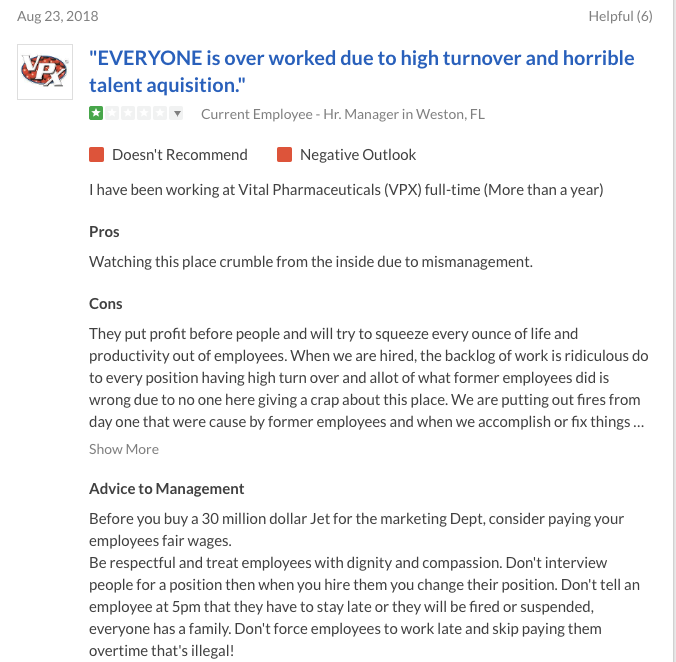 Aug 23, 2018

Helpful (6)

VPX

"EVERYONE is over worked due to high turnover and horrible talent aquisition."

Current Employee - Hr. Manager in Weston, FL

Doesn't Recommend Negative Outlook

I have been working at Vital Pharmaceuticals (VPX) full-time (More than a year)

Pros

Watching this place crumble from the inside due to mismanagement.

Cons

They put profit before people and will try to squeeze every ounce of life and productivity out of employees. When we are hired, the backlog of work is ridiculous do to every position having high turn over and allot of what former employees did is wrong due to no one here giving a crap about this place. We are putting out fires from day one that were cause by former employees and when we accomplish or fix things ...

Show More

Advice to Management

Before you buy a 30 million dollar Jet for the marketing Dept, consider paying your employees fair wages.
Be respectful and treat employees with dignity and compassion. Don't interview people for a position then when you hire them you change their position. Don't tell an employee at 5pm that they have to stay late or they will be fired or suspended, everyone has a family. Don't force employees to work late and skip paying them overtime that's illegal!